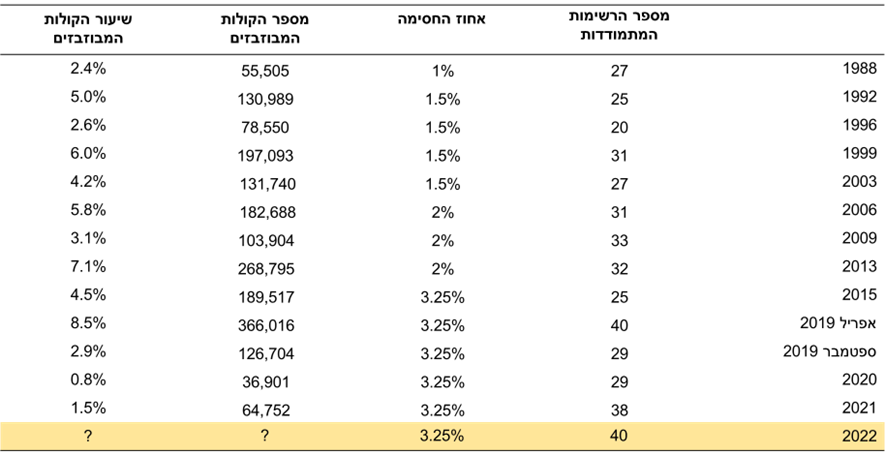 |  | מספר הרשימות המתמודדות | אחוז החסימה | מספר הקולות המבוזבזים | שיעור הקולות המבוזבזים |
|---|---|---|---|---|
| 1988 | 27 | 1% | 55,505 | 2.4% |
| 1992 | 25 | 1.5% | 130,989 | 5.0% |
| 1996 | 20 | 1.5% | 78,550 | 2.6% |
| 1999 | 31 | 1.5% | 197,093 | 6.0% |
| 2003 | 27 | 1.5% | 131,740 | 4.2% |
| 2006 | 31 | 2% | 182,688 | 5.8% |
| 2009 | 33 | 2% | 103,904 | 3.1% |
| 2013 | 32 | 2% | 268,795 | 7.1% |
| 2015 | 25 | 3.25% | 189,517 | 4.5% |
| אפריל 2019 | 40 | 3.25% | 366,016 | 8.5% |
| ספטמבר 2019 | 29 | 3.25% | 126,704 | 2.9% |
| 2020 | 29 | 3.25% | 36,901 | 0.8% |
| 2021 | 38 | 3.25% | 64,752 | 1.5% |
| 2022 | 40 | 3.25% | ? | ? |